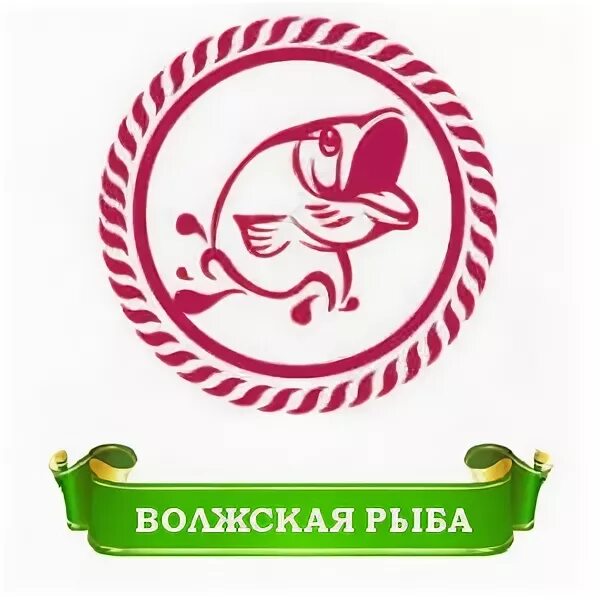 ВОЛЖСКАЯ РЫБА